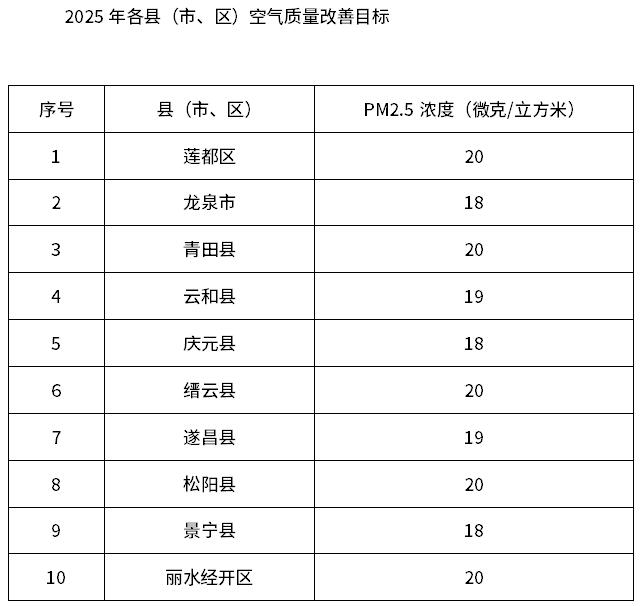 2025 年各县（市、区）空气质量改善目标

| 序号 | 县（市、区） | PM2.5 浓度（微克/立方米） |
|---|---|---|
| 1 | 莲都区 | 20 |
| 2 | 龙泉市 | 18 |
| 3 | 青田县 | 20 |
| 4 | 云和县 | 19 |
| 5 | 庆元县 | 18 |
| 6 | 缙云县 | 20 |
| 7 | 遂昌县 | 19 |
| 8 | 松阳县 | 20 |
| 9 | 景宁县 | 18 |
| 10 | 丽水经开区 | 20 |